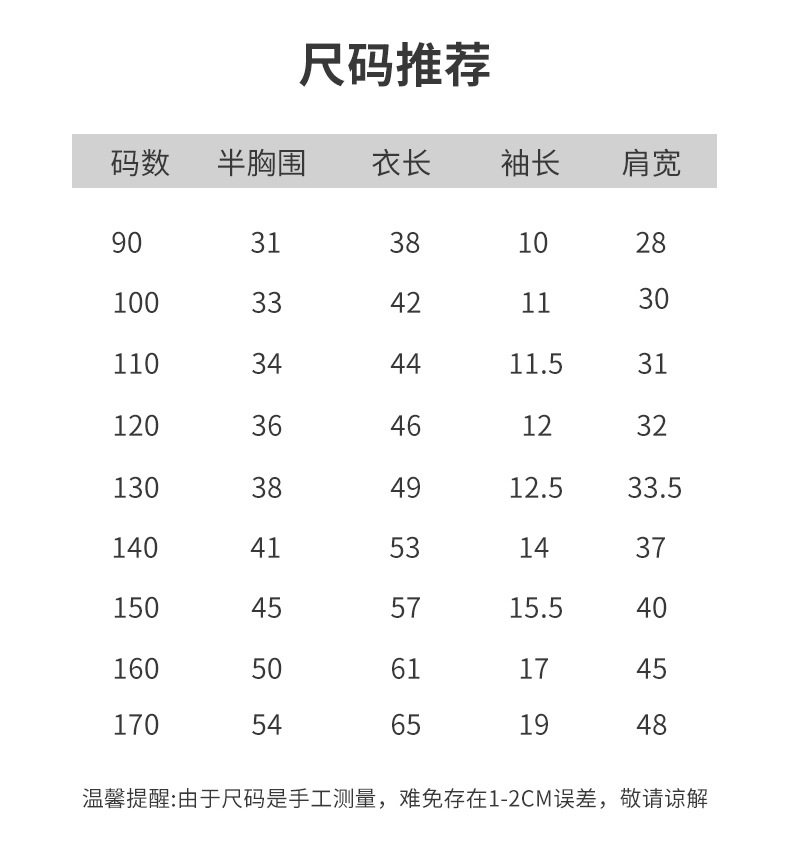 尺码推荐

| 码数 | 半胸围 | 衣长 | 袖长 | 肩宽 |
|---|---|---|---|---|
| 90 | 31 | 38 | 10 | 28 |
| 100 | 33 | 42 | 11 | 30 |
| 110 | 34 | 44 | 11.5 | 31 |
| 120 | 36 | 46 | 12 | 32 |
| 130 | 38 | 49 | 12.5 | 33.5 |
| 140 | 41 | 53 | 14 | 37 |
| 150 | 45 | 57 | 15.5 | 40 |
| 160 | 50 | 61 | 17 | 45 |
| 170 | 54 | 65 | 19 | 48 |

温馨提醒:由于尺码是手工测量，难免存在1-2CM误差，敬请谅解